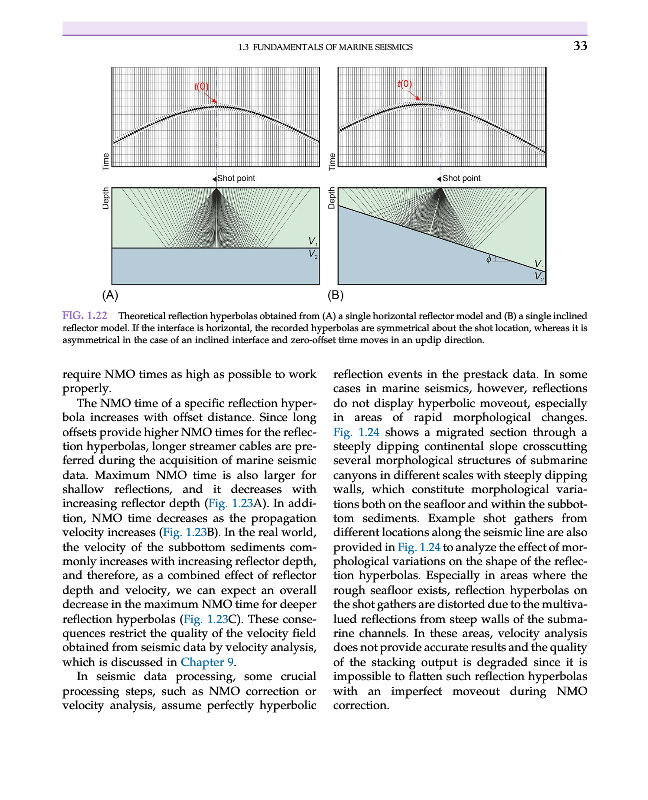 1.3 FUNDAMENTALS OF MARINE SEISMICS 33

t(0)

Time

Shot point

Depth

$V_1$

$V_2$

(A)

t(0)

Time

Shot point

Depth

$\phi$

$V_1$

$V_2$

(B)

FIG. 1.22 Theoretical reflection hyperbolas obtained from (A) a single horizontal reflector model and (B) a single inclined reflector model. If the interface is horizontal, the recorded hyperbolas are symmetrical about the shot location, whereas it is asymmetrical in the case of an inclined interface and zero-offset time moves in an updip direction.

require NMO times as high as possible to work properly.

The NMO time of a specific reflection hyperbola increases with offset distance. Since long offsets provide higher NMO times for the reflection hyperbolas, longer streamer cables are preferred during the acquisition of marine seismic data. Maximum NMO time is also larger for shallow reflections, and it decreases with increasing reflector depth (Fig. 1.23A). In addition, NMO time decreases as the propagation velocity increases (Fig. 1.23B). In the real world, the velocity of the subbottom sediments commonly increases with increasing reflector depth, and therefore, as a combined effect of reflector depth and velocity, we can expect an overall decrease in the maximum NMO time for deeper reflection hyperbolas (Fig. 1.23C). These consequences restrict the quality of the velocity field obtained from seismic data by velocity analysis, which is discussed in Chapter 9.

In seismic data processing, some crucial processing steps, such as NMO correction or velocity analysis, assume perfectly hyperbolic reflection events in the prestack data. In some cases in marine seismics, however, reflections do not display hyperbolic moveout, especially in areas of rapid morphological changes. Fig. 1.24 shows a migrated section through a steeply dipping continental slope crosscutting several morphological structures of submarine canyons in different scales with steeply dipping walls, which constitute morphological variations both on the seafloor and within the subbottom sediments. Example shot gathers from different locations along the seismic line are also provided in Fig. 1.24 to analyze the effect of morphological variations on the shape of the reflection hyperbolas. Especially in areas where the rough seafloor exists, reflection hyperbolas on the shot gathers are distorted due to the multivalued reflections from steep walls of the submarine channels. In these areas, velocity analysis does not provide accurate results and the quality of the stacking output is degraded since it is impossible to flatten such reflection hyperbolas with an imperfect moveout during NMO correction.